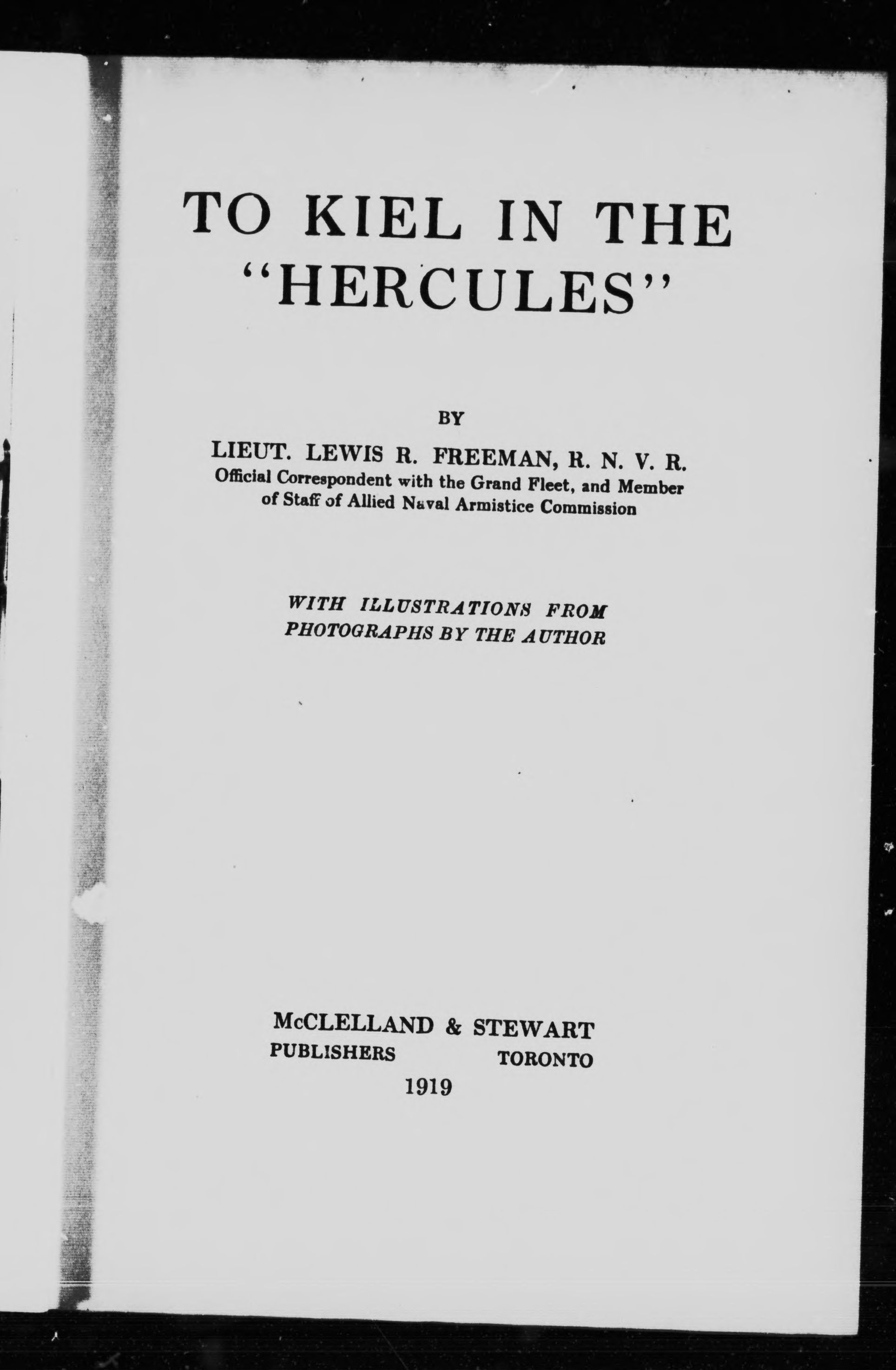 TO KIEL IN THE "HERCULES"

BY

LIEUT. LEWIS R. FREEMAN, R. N. V. R.
Official Correspondent with the Grand Fleet, and Member of Staff of Allied Naval Armistice Commission

WITH ILLUSTRATIONS FROM PHOTOGRAPHS BY THE AUTHOR

McCLELLAND & STEWART
PUBLISHERS TORONTO
1919